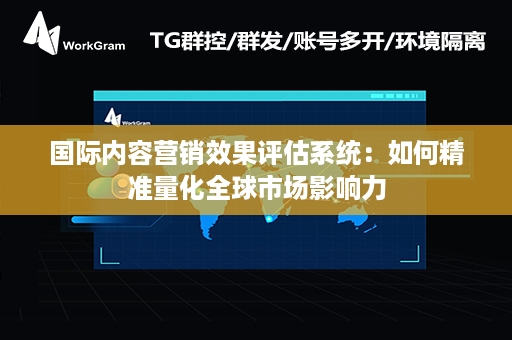 WorkGram

TG群控/群发/账号多开/环境隔离

WorkGram

国际内容营销效果评估系统：如何精准量化全球市场影响力